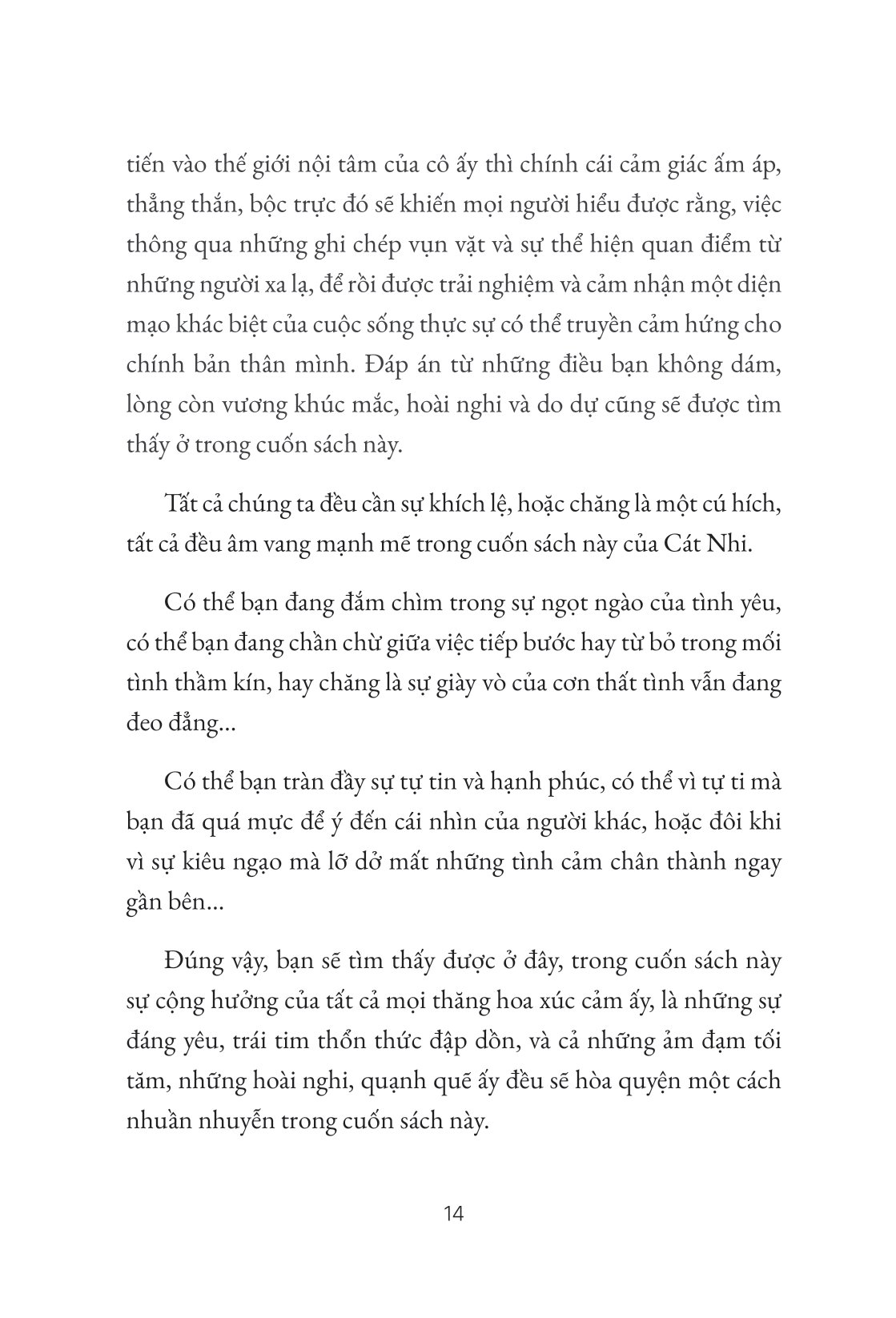 tiến vào thế giới nội tâm của cô ấy thì chính cái cảm giác ấm áp, thẳng thắn, bộc trực đó sẽ khiến mọi người hiểu được rằng, việc thông qua những ghi chép vụn vặt và sự thể hiện quan điểm từ những người xa lạ, để rồi được trải nghiệm và cảm nhận một diện mạo khác biệt của cuộc sống thực sự có thể truyền cảm hứng cho chính bản thân mình. Đáp án từ những điều bạn không dám, lòng còn vương khúc mắc, hoài nghi và do dự cũng sẽ được tìm thấy ở trong cuốn sách này.

Tất cả chúng ta đều cần sự khích lệ, hoặc chăng là một cú hích, tất cả đều âm vang mạnh mẽ trong cuốn sách này của Cát Nhi.

Có thể bạn đang đắm chìm trong sự ngọt ngào của tình yêu, có thể bạn đang chần chừ giữa việc tiếp bước hay từ bỏ trong mối tình thầm kín, hay chăng là sự giày vò của cơn thất tình vẫn đang đeo đẳng...

Có thể bạn tràn đầy sự tự tin và hạnh phúc, có thể vì tự ti mà bạn đã quá mực để ý đến cái nhìn của người khác, hoặc đôi khi vì sự kiêu ngạo mà lỡ dở mất những tình cảm chân thành ngay gần bên...

Đúng vậy, bạn sẽ tìm thấy được ở đây, trong cuốn sách này sự cộng hưởng của tất cả mọi thăng hoa xúc cảm ấy, là những sự đáng yêu, trái tim thổn thức đập dồn, và cả những ảm đạm tối tăm, những hoài nghi, quạnh quẽ ấy đều sẽ hòa quyện một cách nhuần nhuyễn trong cuốn sách này.

14